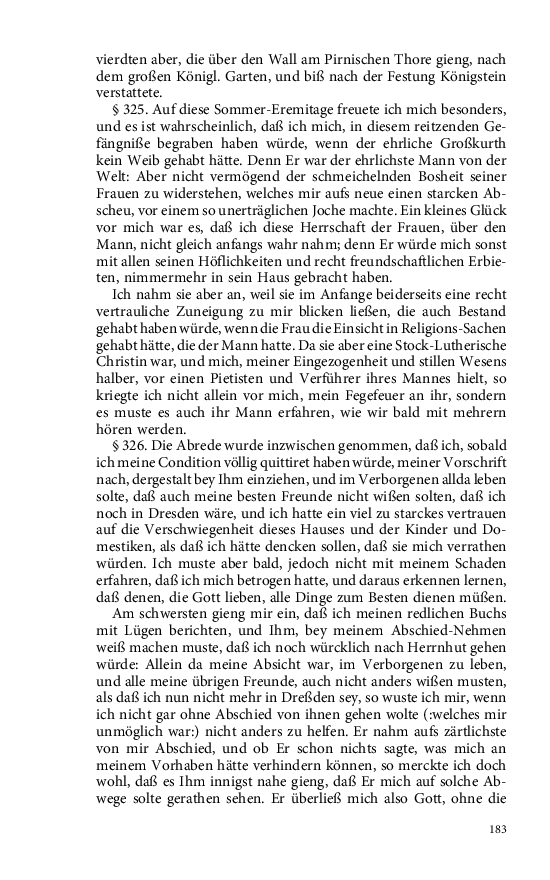 vierdten aber, die über den Wall am Pirnischen Thore gieng, nach dem großen Königl. Garten, und biß nach der Festung Königstein verstattete.

§ 325. Auf diese Sommer-Eremitage freuete ich mich besonders, und es ist wahrscheinlich, daß ich mich, in diesem reitzenden Gefängniße begraben haben würde, wenn der ehrliche Großkurth kein Weib gehabt hätte. Denn Er war der ehrlichste Mann von der Welt: Aber nicht vermögend der schmeichelnden Bosheit seiner Frauen zu widerstehen, welches mir aufs neue einen starcken Abscheu, vor einem so unerträglichen Joche machte. Ein kleines Glück vor mich war es, daß ich diese Herrschaft der Frauen, über den Mann, nicht gleich anfangs wahr nahm; denn Er würde mich sonst mit allen seinen Höflichkeiten und recht freundschaftlichen Erbieten, nimmermehr in sein Haus gebracht haben.

Ich nahm sie aber an, weil sie im Anfange beiderseits eine recht vertrauliche Zuneigung zu mir blicken ließen, die auch Bestand gehabt haben würde, wenn die Frau die Einsicht in Religions-Sachen gehabt hätte, die der Mann hatte. Da sie aber eine Stock-Lutherische Christin war, und mich, meiner Eingezogenheit und stillen Wesens halber, vor einen Pietisten und Verführer ihres Mannes hielt, so kriegte ich nicht allein vor mich, mein Fegefeuer an ihr, sondern es muste es auch ihr Mann erfahren, wie wir bald mit mehrern hören werden.

§ 326. Die Abrede wurde inzwischen genommen, daß ich, sobald ich meine Condition völlig quittiret haben würde, meiner Vorschrift nach, dergestalt bey Ihm einziehen, und im Verborgenen allda leben solte, daß auch meine besten Freunde nicht wißen solten, daß ich noch in Dresden wäre, und ich hatte ein viel zu starckes vertrauen auf die Verschwiegenheit dieses Hauses und der Kinder und Domestiken, als daß ich hätte dencken sollen, daß sie mich verrathen würden. Ich muste aber bald, jedoch nicht mit meinem Schaden erfahren, daß ich mich betrogen hatte, und daraus erkennen lernen, daß denen, die Gott lieben, alle Dinge zum Besten dienen müßen.

Am schwersten gieng mir ein, daß ich meinen redlichen Buchs mit Lügen berichten, und Ihm, bey meinem Abschied-Nehmen weiß machen muste, daß ich noch würcklich nach Herrnhut gehen würde: Allein da meine Absicht war, im Verborgenen zu leben, und alle meine übrigen Freunde, auch nicht anders wißen musten, als daß ich nun nicht mehr in Dreßden sey, so wuste ich mir, wenn ich nicht gar ohne Abschied von ihnen gehen wolte (:welches mir unmöglich war:) nicht anders zu helfen. Er nahm aufs zärtlichste von mir Abschied, und ob Er schon nichts sagte, was mich an meinem Vorhaben hätte verhindern können, so merckte ich doch wohl, daß es Ihm innigst nahe gieng, daß Er mich auf solche Abwege solte gerathen sehen. Er überließ mich also Gott, ohne die

183